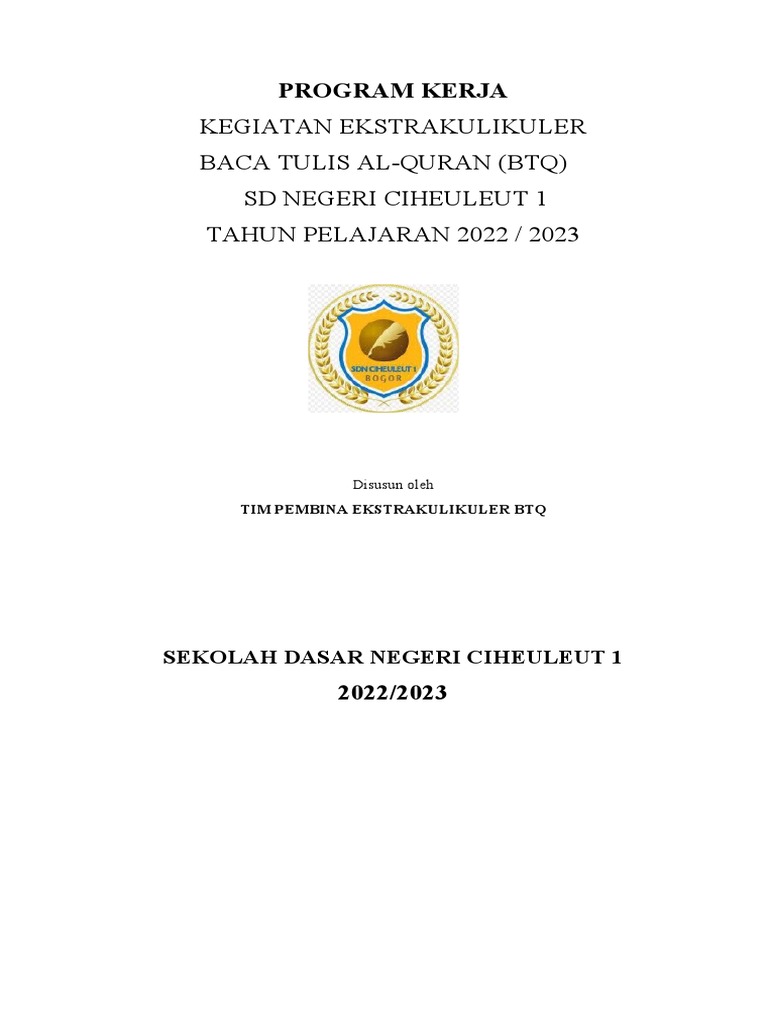 PROGRAM KERJA
KEGIATAN EKSTRAKULIKULER
BACA TULIS AL-QURAN (BTQ)
SD NEGERI CIHEULEUT 1
TAHUN PELAJARAN 2022 / 2023

SDN CIHEULEUT 1
BOGOR

Disusun oleh
TIM PEMBINA EKSTRAKULIKULER BTQ

SEKOLAH DASAR NEGERI CIHEULEUT 1
2022/2023